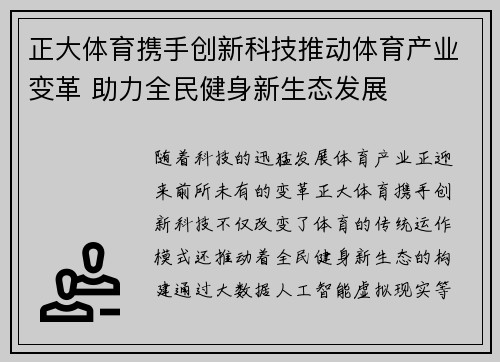 正大体育携手创新科技推动体育产业变革 助力全民健身新生态发展

随着科技的迅猛发展体育产业正迎来前所未有的变革正大体育携手创新科技不仅改变了体育的传统运作模式还推动着全民健身新生态的构建通过大数据人工智能虚拟现实等